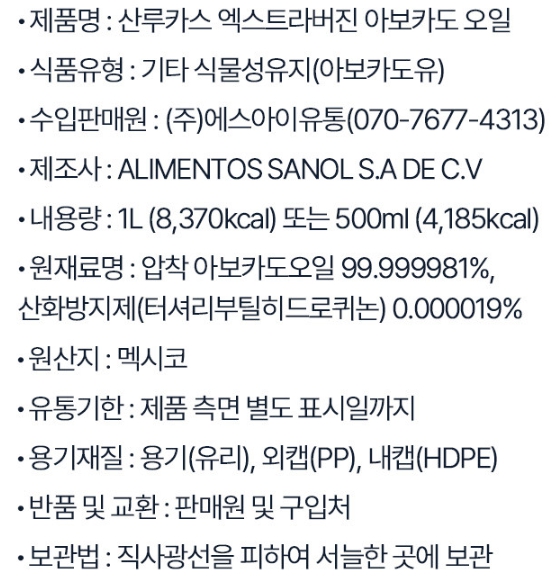 • 제품명 : 산루카스 엑스트라버진 아보카도 오일

• 식품유형 : 기타 식물성유지(아보카도유)

• 수입판매원 : (주)에스아이유통(070-7677-4313)

• 제조사 : ALIMENTOS SANOL S.A DE C.V

• 내용량 : 1L (8,370kcal) 또는 500ml (4,185kcal)

• 원재료명 : 압착 아보카도오일 99.999981%, 산화방지제(터셔리부틸히드로퀴논) 0.000019%

• 원산지 : 멕시코

• 유통기한 : 제품 측면 별도 표시일까지

• 용기재질 : 용기(유리), 외캡(PP), 내캡(HDPE)

• 반품 및 교환 : 판매원 및 구입처

• 보관법 : 직사광선을 피하여 서늘한 곳에 보관